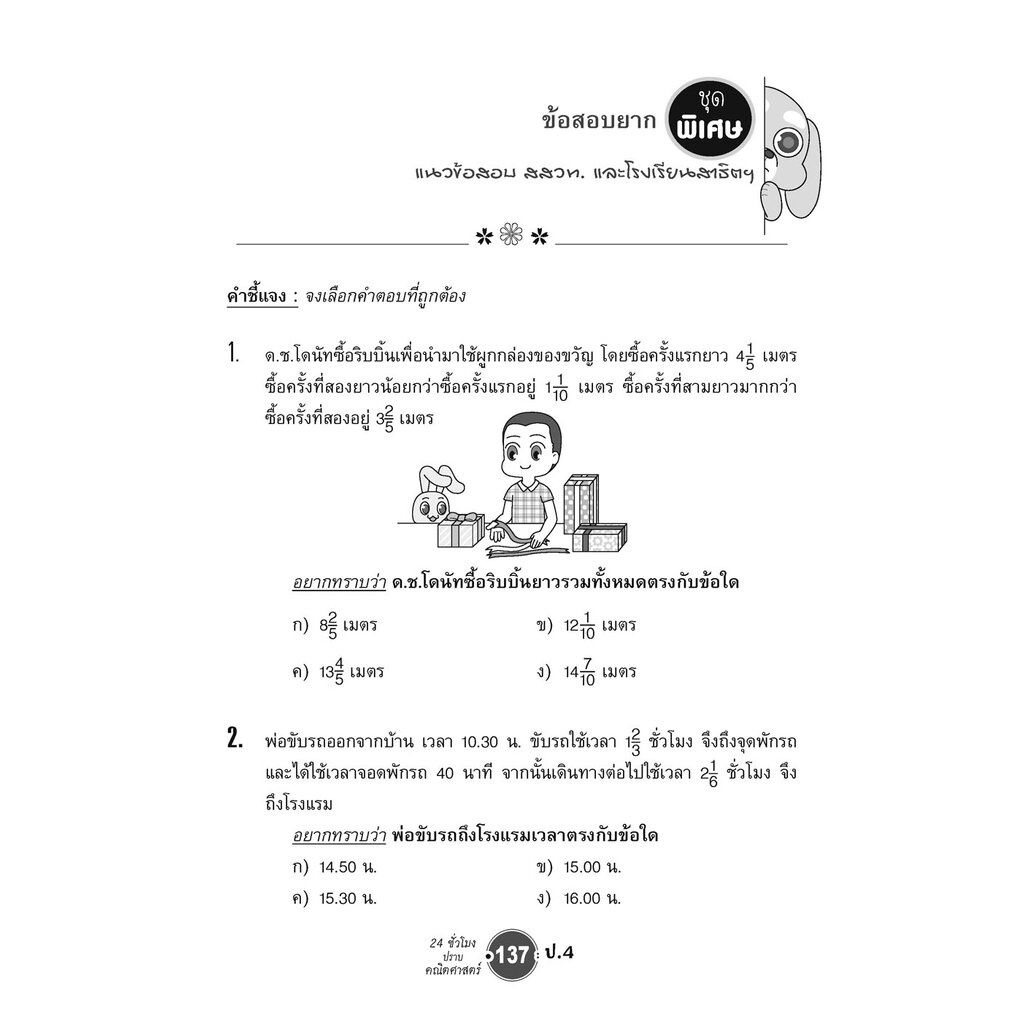 ข้อสอบยาก ชุดพิเศษ

แนวข้อสอบ สสวท. และโรงเรียนสาธิตฯ

คำชี้แจง : จงเลือกคำตอบที่ถูกต้อง

1. ด.ช.โดนัทซื้อริบบิ้นเพื่อนำมาใช้ผูกกล่องของขวัญ โดยซื้อครั้งแรกยาว $4\frac{1}{5}$ เมตร ซื้อครั้งที่สองยาวน้อยกว่าซื้อครั้งแรกอยู่ $1\frac{1}{10}$ เมตร ซื้อครั้งที่สามยาวมากกว่าซื้อครั้งที่สองอยู่ $3\frac{2}{5}$ เมตร

อยากทราบว่า ด.ช.โดนัทซื้อริบบิ้นยาวรวมทั้งหมดตรงกับข้อใด

ก) $8\frac{2}{5}$ เมตร
ข) $12\frac{1}{10}$ เมตร
ค) $13\frac{4}{5}$ เมตร
ง) $14\frac{7}{10}$ เมตร

2. พ่อขับรถออกจากบ้าน เวลา 10.30 น. ขับรถใช้เวลา $1\frac{2}{3}$ ชั่วโมง จึงถึงจุดพักรถ และได้ใช้เวลาจอดพักรถ 40 นาที จากนั้นเดินทางต่อไปใช้เวลา $2\frac{1}{6}$ ชั่วโมง จึงถึงโรงแรม

อยากทราบว่า พ่อขับรถถึงโรงแรมเวลาตรงกับข้อใด

ก) 14.50 น.
ข) 15.00 น.
ค) 15.30 น.
ง) 16.00 น.

24 ชั่วโมง ปราบ คณิตศาสตร์ 137 ป.4